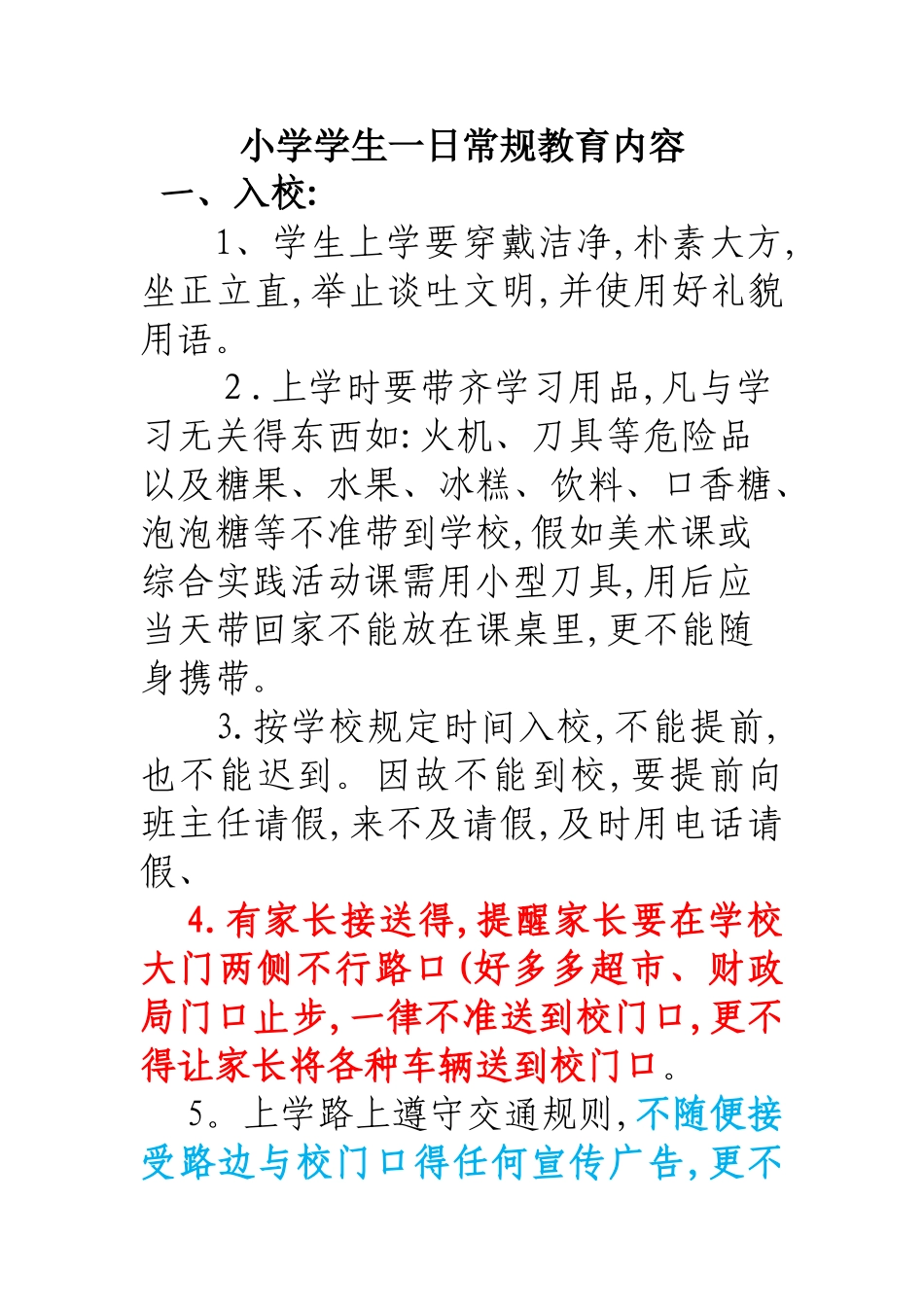 小学学生一日常规教育内容

一、入校:

1、学生上学要穿戴洁净,朴素大方,坐正立直,举止谈吐文明,并使用好礼貌用语。

2.上学时要带齐学习用品,凡与学习无关得东西如:火机、刀具等危险品以及糖果、水果、冰糕、饮料、口香糖、泡泡糖等不准带到学校,假如美术课或综合实践活动课需用小型刀具,用后应当天带回家不能放在课桌里,更不能随身携带。

3.按学校规定时间入校,不能提前,也不能迟到。因故不能到校,要提前向班主任请假,来不及请假,及时用电话请假、

4.有家长接送得,提醒家长要在学校大门两侧不行路口(好多多超市、财政局门口止步,一律不准送到校门口,更不得让家长将各种车辆送到校门口。

5。上学路上遵守交通规则,不随便接受路边与校门口得任何宣传广告,更不